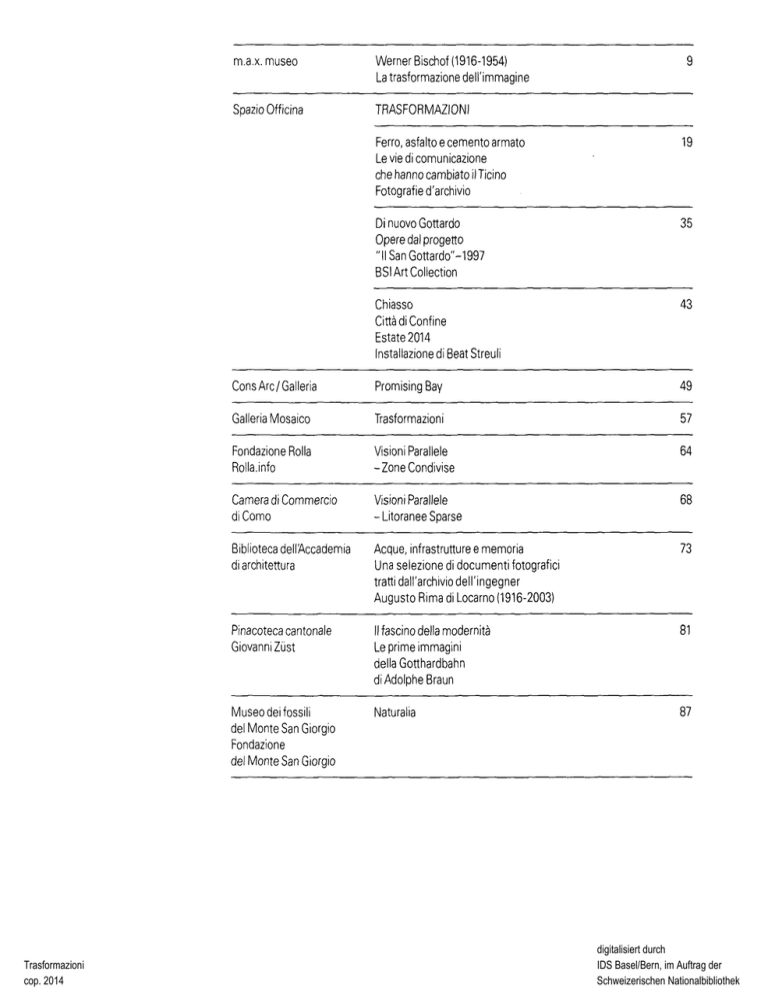 | | | |
|---|---|---|
| m.a.x. museo | Werner Bischof (1916-1954) La trasformazione dell'immagine | 9 |
| Spazio Officina | TRASFORMAZIONI | |
| | Ferro, asfalto e cemento armato Le vie di comunicazione che hanno cambiato il Ticino Fotografie d'archivio | 19 |
| | Di nuovo Gottardo Opere dal progetto "Il San Gottardo"–1997 BSI Art Collection | 35 |
| | Chiasso Città di Confine Estate 2014 Installazione di Beat Streuli | 43 |
| Cons Arc / Galleria | Promising Bay | 49 |
| Galleria Mosaico | Trasformazioni | 57 |
| Fondazione Rolla Rolla.info | Visioni Parallele – Zone Condivise | 64 |
| Camera di Commercio di Como | Visioni Parallele – Litoranee Sparse | 68 |
| Biblioteca dell'Accademia di architettura | Acque, infrastrutture e memoria Una selezione di documenti fotografici tratti dall'archivio dell'ingegner Augusto Rima di Locarno (1916-2003) | 73 |
| Pinacoteca cantonale Giovanni Züst | Il fascino della modernità Le prime immagini della Gotthardbahn di Adolphe Braun | 81 |
| Museo dei fossili del Monte San Giorgio Fondazione del Monte San Giorgio | Naturalia | 87 |

Trasformazioni
cop. 2014

digitalisiert durch
IDS Basel/Bern, im Auftrag der
Schweizerischen Nationalbibliothek